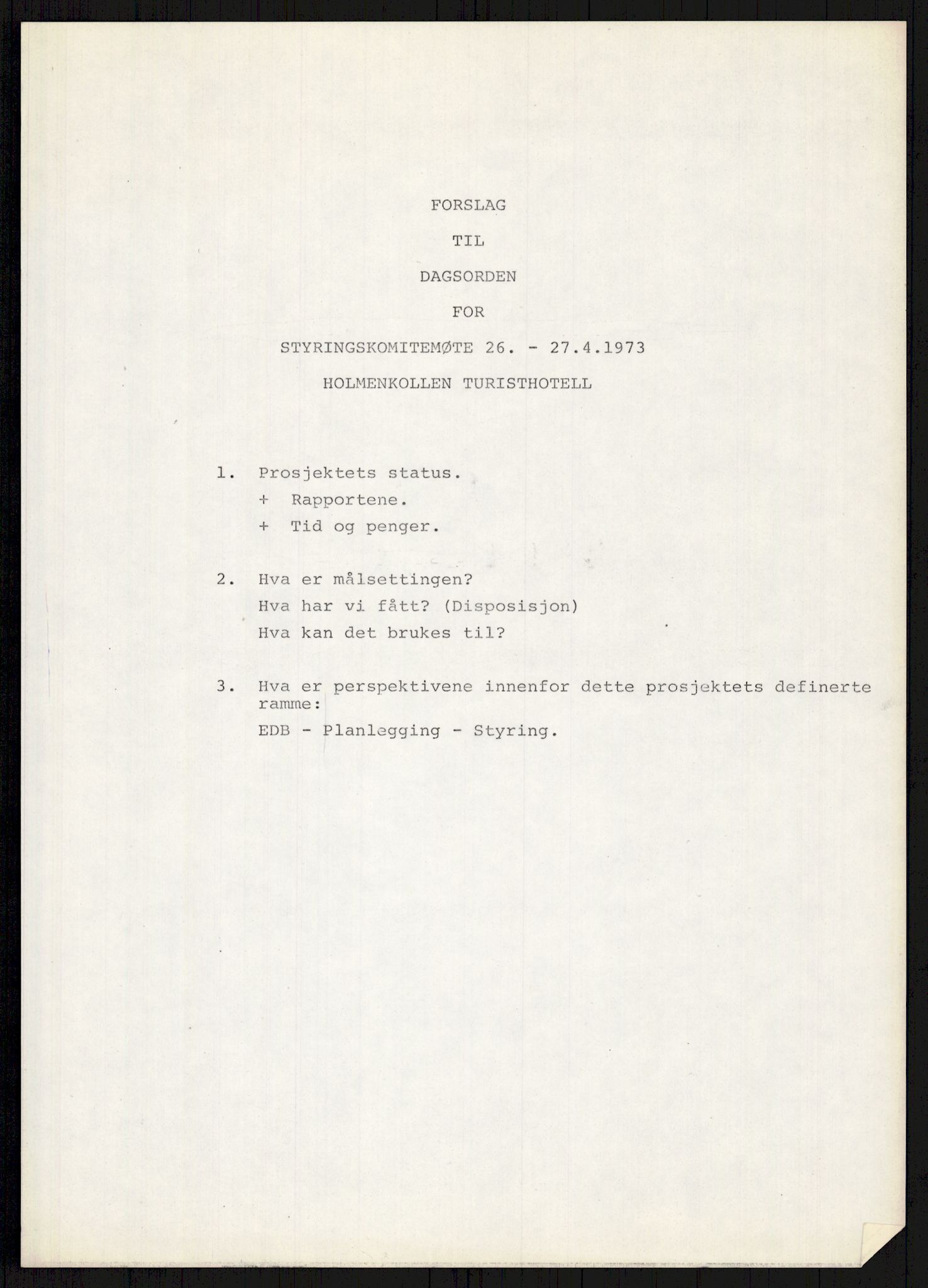 FORSLAG

TIL

DAGSORDEN

FOR

STYRINGSKOMITEMØTE 26. - 27.4.1973

HOLMENKOLLEN TURISTHOTELL

1. Prosjektets status.
+ Rapportene.
+ Tid og penger.

2. Hva er målsettingen?
Hva har vi fått? (Disposisjon)
Hva kan det brukes til?

3. Hva er perspektivene innenfor dette prosjektets definerte ramme:
EDB - Planlegging - Styring.